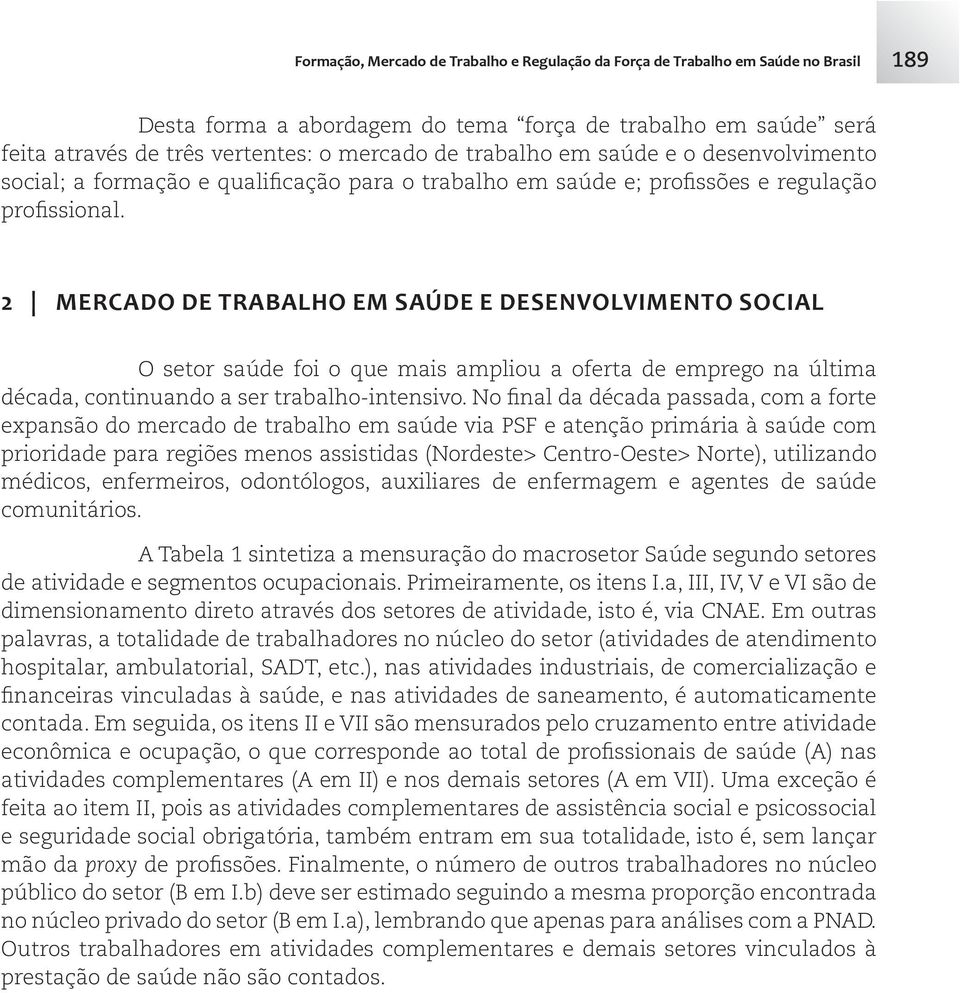 Formação, Mercado de Trabalho e Regulação da Força de Trabalho em Saúde no Brasil 189

Desta forma a abordagem do tema “força de trabalho em saúde” será feita através de três vertentes: o mercado de trabalho em saúde e o desenvolvimento social; a formação e qualificação para o trabalho em saúde e; profissões e regulação profissional.

2 | MERCADO DE TRABALHO EM SAÚDE E DESENVOLVIMENTO SOCIAL

O setor saúde foi o que mais ampliou a oferta de emprego na última década, continuando a ser trabalho-intensivo. No final da década passada, com a forte expansão do mercado de trabalho em saúde via PSF e atenção primária à saúde com prioridade para regiões menos assistidas (Nordeste> Centro-Oeste> Norte), utilizando médicos, enfermeiros, odontólogos, auxiliares de enfermagem e agentes de saúde comunitários.

A Tabela 1 sintetiza a mensuração do macrosetor Saúde segundo setores de atividade e segmentos ocupacionais. Primeiramente, os itens I.a, III, IV, V e VI são de dimensionamento direto através dos setores de atividade, isto é, via CNAE. Em outras palavras, a totalidade de trabalhadores no núcleo do setor (atividades de atendimento hospitalar, ambulatorial, SADT, etc.), nas atividades industriais, de comercialização e financeiras vinculadas à saúde, e nas atividades de saneamento, é automaticamente contada. Em seguida, os itens II e VII são mensurados pelo cruzamento entre atividade econômica e ocupação, o que corresponde ao total de profissionais de saúde (A) nas atividades complementares (A em II) e nos demais setores (A em VII). Uma exceção é feita ao item II, pois as atividades complementares de assistência social e psicossocial e seguridade social obrigatória, também entram em sua totalidade, isto é, sem lançar mão da proxy de profissões. Finalmente, o número de outros trabalhadores no núcleo público do setor (B em I.b) deve ser estimado seguindo a mesma proporção encontrada no núcleo privado do setor (B em I.a), lembrando que apenas para análises com a PNAD. Outros trabalhadores em atividades complementares e demais setores vinculados à prestação de saúde não são contados.